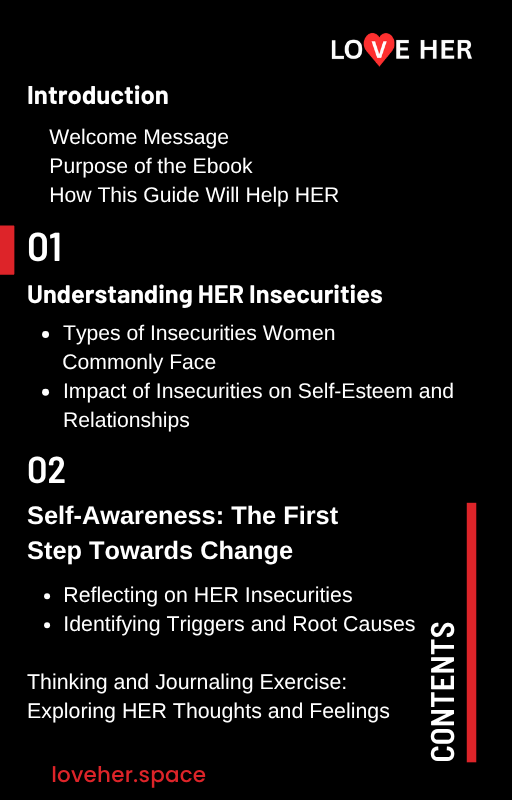 LOVE HER

Introduction

Welcome Message
Purpose of the Ebook
How This Guide Will Help HER

01

Understanding HER Insecurities

• Types of Insecurities Women Commonly Face
• Impact of Insecurities on Self-Esteem and Relationships

02

Self-Awareness: The First Step Towards Change

• Reflecting on HER Insecurities
• Identifying Triggers and Root Causes

Thinking and Journaling Exercise: Exploring HER Thoughts and Feelings

CONTENTS

loveher.space